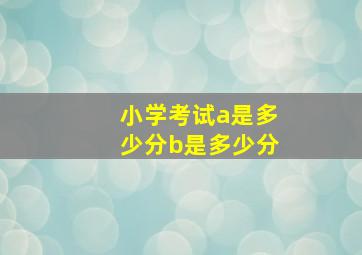 小学考试a是多少分b是多少分